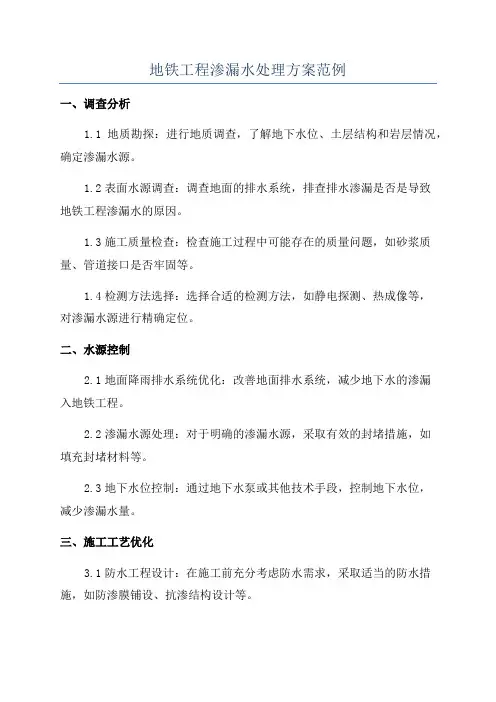 地铁工程渗漏水处理方案范例

一、调查分析

1.1 地质勘探：进行地质调查，了解地下水位、土层结构和岩层情况，确定渗漏水源。

1.2 表面水源调查：调查地面的排水系统，排查排水渗漏是否是导致地铁工程渗漏水的原因。

1.3 施工质量检查：检查施工过程中可能存在的质量问题，如砂浆质量、管道接口是否牢固等。

1.4 检测方法选择：选择合适的检测方法，如静电探测、热成像等，对渗漏水源进行精确定位。

二、水源控制

2.1 地面降雨排水系统优化：改善地面排水系统，减少地下水的渗漏入地铁工程。

2.2 渗漏水源处理：对于明确的渗漏水源，采取有效的封堵措施，如填充封堵材料等。

2.3 地下水位控制：通过地下水泵或其他技术手段，控制地下水位，减少渗漏水量。

三、施工工艺优化

3.1 防水工程设计：在施工前充分考虑防水需求，采取适当的防水措施，如防渗膜铺设、抗渗结构设计等。